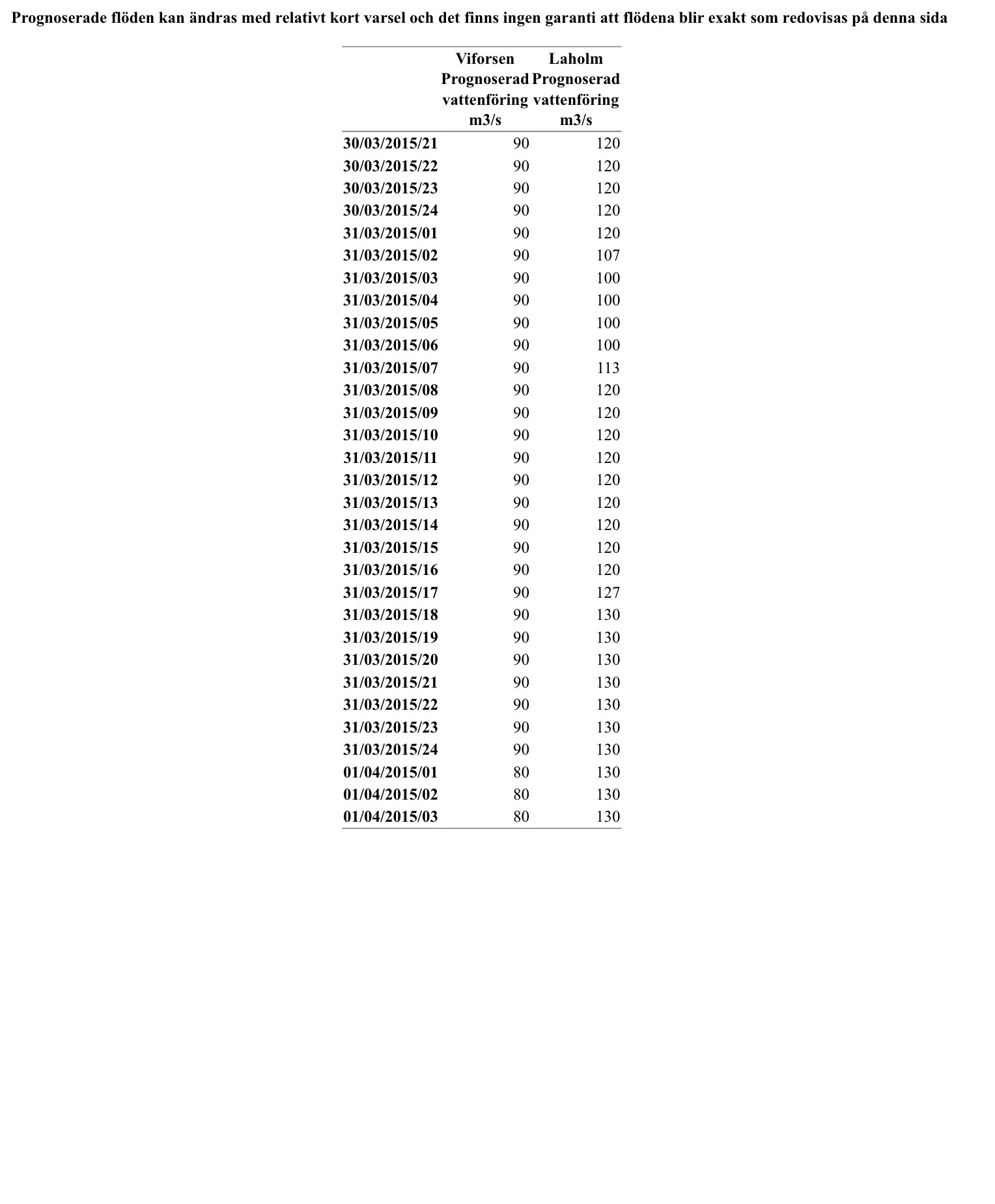 Prognoserade flöden kan ändras med relativt kort varsel och det finns ingen garanti att flödena blir exakt som redovisas på denna sida

|  | Viforsen Prognoserad vattenföring m3/s | Laholm Prognoserad vattenföring m3/s |
|---|---|---|
| 30/03/2015/21 | 90 | 120 |
| 30/03/2015/22 | 90 | 120 |
| 30/03/2015/23 | 90 | 120 |
| 30/03/2015/24 | 90 | 120 |
| 31/03/2015/01 | 90 | 120 |
| 31/03/2015/02 | 90 | 107 |
| 31/03/2015/03 | 90 | 100 |
| 31/03/2015/04 | 90 | 100 |
| 31/03/2015/05 | 90 | 100 |
| 31/03/2015/06 | 90 | 100 |
| 31/03/2015/07 | 90 | 113 |
| 31/03/2015/08 | 90 | 120 |
| 31/03/2015/09 | 90 | 120 |
| 31/03/2015/10 | 90 | 120 |
| 31/03/2015/11 | 90 | 120 |
| 31/03/2015/12 | 90 | 120 |
| 31/03/2015/13 | 90 | 120 |
| 31/03/2015/14 | 90 | 120 |
| 31/03/2015/15 | 90 | 120 |
| 31/03/2015/16 | 90 | 120 |
| 31/03/2015/17 | 90 | 127 |
| 31/03/2015/18 | 90 | 130 |
| 31/03/2015/19 | 90 | 130 |
| 31/03/2015/20 | 90 | 130 |
| 31/03/2015/21 | 90 | 130 |
| 31/03/2015/22 | 90 | 130 |
| 31/03/2015/23 | 90 | 130 |
| 31/03/2015/24 | 90 | 130 |
| 01/04/2015/01 | 80 | 130 |
| 01/04/2015/02 | 80 | 130 |
| 01/04/2015/03 | 80 | 130 |